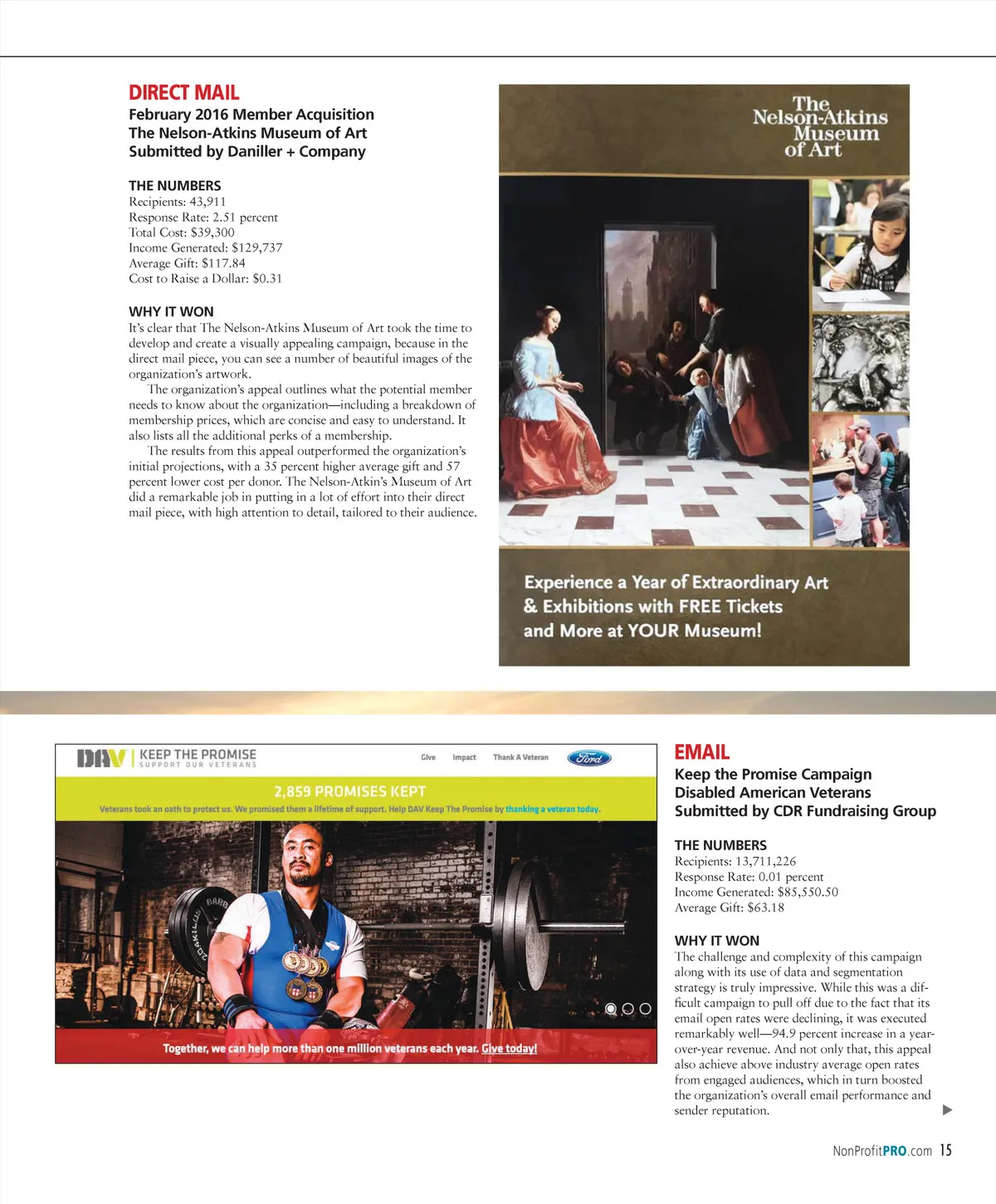 DIRECT MAIL
February 2016 Member Acquisition
The Nelson-Atkins Museum of Art
Submitted by Daniller + Company

THE NUMBERS
Recipients: 43,911
Response Rate: 2.51 percent
Total Cost: $39,300
Income Generated: $129,737
Average Gift: $117.84
Cost to Raise a Dollar: $0.31

WHY IT WON
It's clear that The Nelson-Atkins Museum of Art took the time to develop and create a visually appealing campaign, because in the direct mail piece, you can see a number of beautiful images of the organization's artwork.

The organization's appeal outlines what the potential member needs to know about the organization—including a breakdown of membership prices, which are concise and easy to understand. It also lists all the additional perks of a membership.

The results from this appeal outperformed the organization's initial projections, with a 35 percent higher average gift and 57 percent lower cost per donor. The Nelson-Atkin's Museum of Art did a remarkable job in putting in a lot of effort into their direct mail piece, with high attention to detail, tailored to their audience.

The Nelson-Atkins Museum of Art

Experience a Year of Extraordinary Art & Exhibitions with FREE Tickets and More at YOUR Museum!

DAV | KEEP THE PROMISE
SUPPORT OUR VETERANS
Give Impact Thank A Veteran Ford
2,859 PROMISES KEPT
Veterans took an oath to protect us. We promised them a lifetime of support. Help DAV Keep The Promise by thanking a veteran today.
Together, we can help more than one million veterans each year. Give today!

EMAIL
Keep the Promise Campaign
Disabled American Veterans
Submitted by CDR Fundraising Group

THE NUMBERS
Recipients: 13,711,226
Response Rate: 0.01 percent
Income Generated: $85,550.50
Average Gift: $63.18

WHY IT WON
The challenge and complexity of this campaign along with its use of data and segmentation strategy is truly impressive. While this was a difficult campaign to pull off due to the fact that its email open rates were declining, it was executed remarkably well—94.9 percent increase in a year-over-year revenue. And not only that, this appeal also achieve above industry average open rates from engaged audiences, which in turn boosted the organization's overall email performance and sender reputation.

NonProfitPRO.com 15